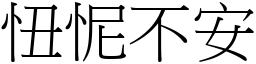 忸怩不安